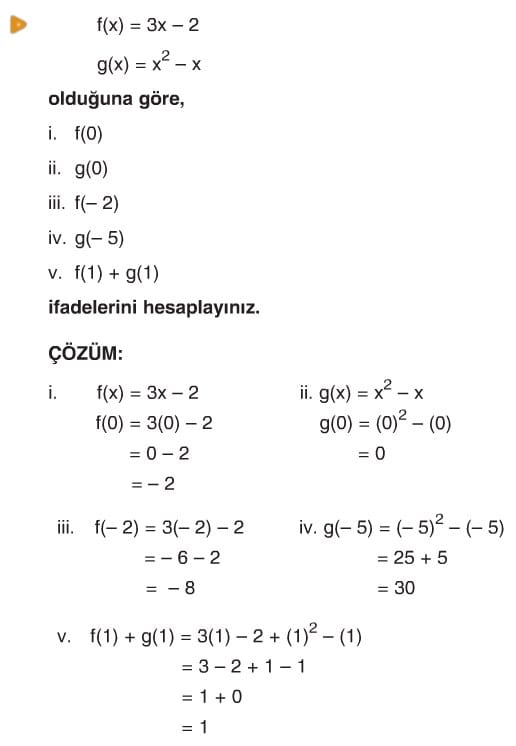 $f(x) = 3x - 2$

$g(x) = x^2 - x$

olduğuna göre,

i. $f(0)$

ii. $g(0)$

iii. $f(-2)$

iv. $g(-5)$

v. $f(1) + g(1)$

ifadelerini hesaplayınız.

ÇÖZÜM:

i. $f(x) = 3x - 2$
$f(0) = 3(0) - 2$
$= 0 - 2$
$= -2$

ii. $g(x) = x^2 - x$
$g(0) = (0)^2 - (0)$
$= 0$

iii. $f(-2) = 3(-2) - 2$
$= -6 - 2$
$= -8$

iv. $g(-5) = (-5)^2 - (-5)$
$= 25 + 5$
$= 30$

v. $f(1) + g(1) = 3(1) - 2 + (1)^2 - (1)$
$= 3 - 2 + 1 - 1$
$= 1 + 0$
$= 1$